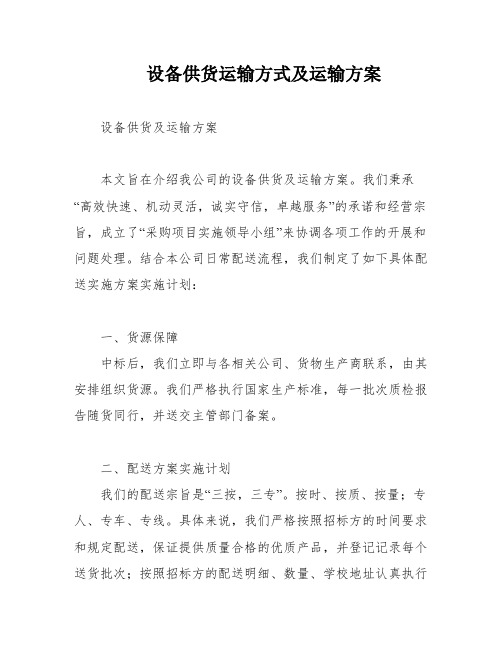 设备供货运输方式及运输方案

设备供货及运输方案

本文旨在介绍我公司的设备供货及运输方案。我们秉承“高效快速、机动灵活，诚实守信，卓越服务”的承诺和经营宗旨，成立了“采购项目实施领导小组”来协调各项工作的开展和问题处理。结合本公司日常配送流程，我们制定了如下具体配送实施方案实施计划：

一、货源保障

中标后，我们立即与各相关公司、货物生产商联系，由其安排组织货源。我们严格执行国家生产标准，每一批次质检报告随货同行，并送交主管部门备案。

二、配送方案实施计划

我们的配送宗旨是“三按，三专”。按时、按质、按量；专人、专车、专线。具体来说，我们严格按照招标方的时间要求和规定配送，保证提供质量合格的优质产品，并登记记录每个送货批次；按照招标方的配送明细、数量、学校地址认真执行